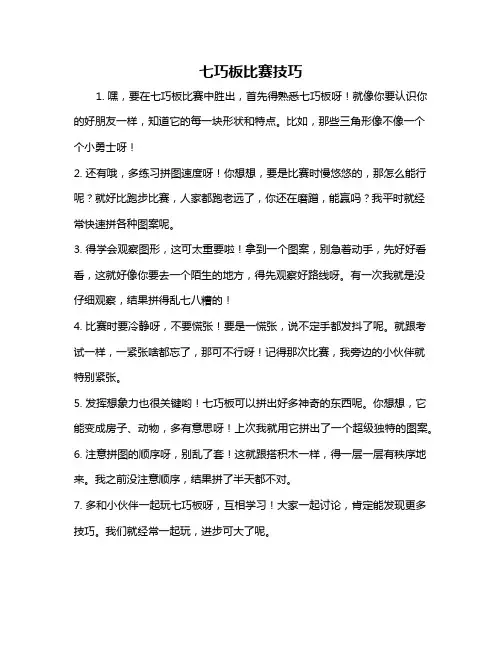 七巧板比赛技巧

1. 嘿，要在七巧板比赛中胜出，首先得熟悉七巧板呀！就像你要认识你的好朋友一样，知道它的每一块形状和特点。比如，那些三角形像不像一个个小勇士呀！

2. 还有哦，多练习拼图速度呀！你想想，要是比赛时慢悠悠的，那怎么能行呢？就好比跑步比赛，人家都跑老远了，你还在磨蹭，能赢吗？我平时就经常快速拼各种图案呢。

3. 得学会观察图形，这可太重要啦！拿到一个图案，别急着动手，先好好看看，这就好像你要去一个陌生的地方，得先观察好路线呀。有一次我就是没仔细观察，结果拼得乱七八糟的！

4. 比赛时要冷静呀，不要慌张！要是一慌张，说不定手都发抖了呢。就跟考试一样，一紧张啥都忘了，那可不行呀！记得那次比赛，我旁边的小伙伴就特别紧张。

5. 发挥想象力也很关键哟！七巧板可以拼出好多神奇的东西呢。你想想，它能变成房子、动物，多有意思呀！上次我就用它拼出了一个超级独特的图案。

6. 注意拼图的顺序呀，别乱了套！这就跟搭积木一样，得一层一层有秩序地来。我之前没注意顺序，结果拼了半天都不对。

7. 多和小伙伴一起玩七巧板呀，互相学习！大家一起讨论，肯定能发现更多技巧。我们就经常一起玩，进步可大了呢。